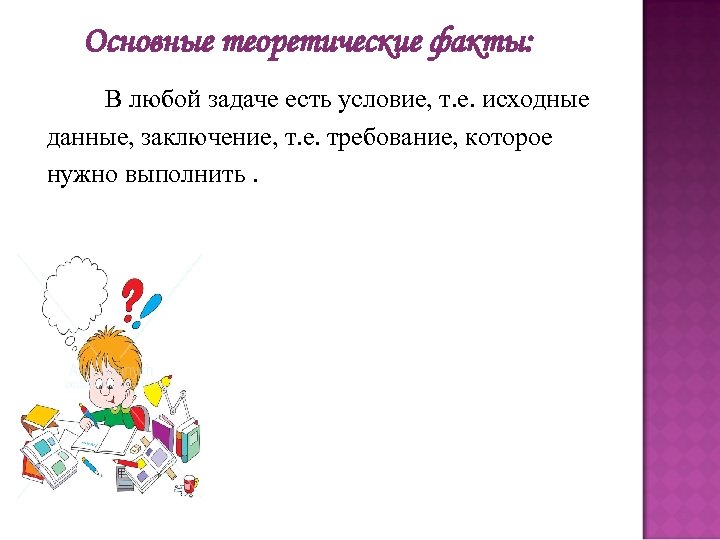 Основные теоретические факты:

В любой задаче есть условие, т.е. исходные данные, заключение, т.е. требование, которое нужно выполнить .